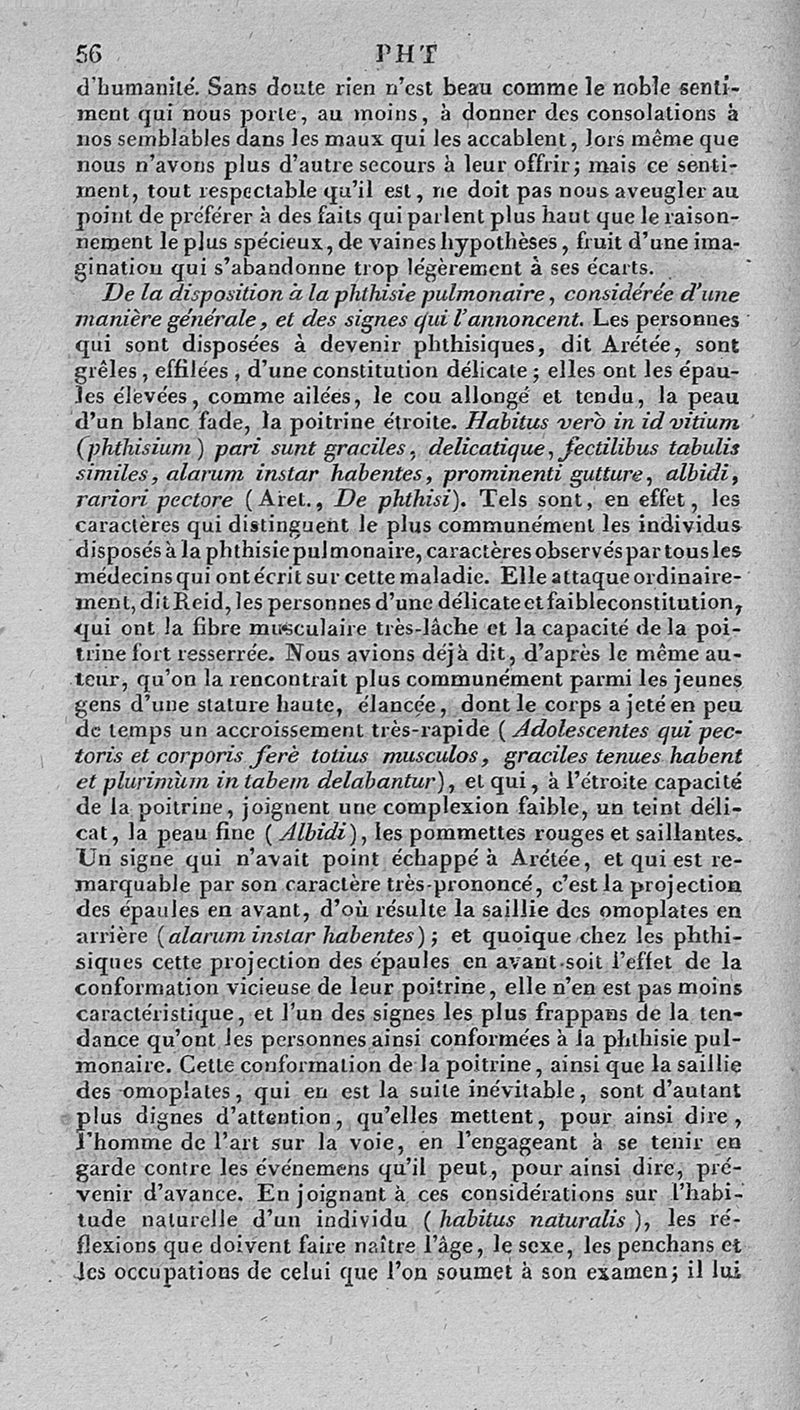 56 PHT

d'humanité. Sans doute rien n'est beau comme le noble sentiment qui nous porte, au moins, à donner des consolations à nos semblables dans les maux qui les accablent, lors même que nous n'avons plus d'autre secours à leur offrir; mais ce sentiment, tout respectable qu'il est, ne doit pas nous aveugler au point de préférer à des faits qui parlent plus haut que le raisonnement le plus spécieux, de vaines hypothèses, fruit d'une imagination qui s'abandonne trop légèrement à ses écarts.

De la disposition à la phthisie pulmonaire, considérée d'une manière générale, et des signes qui l'annoncent. Les personnes qui sont disposées à devenir phthisiques, dit Arétée, sont grêles, effilées, d'une constitution délicate; elles ont les épaules élevées, comme ailées, le cou allongé et tendu, la peau d'un blanc fade, la poitrine étroite. Habitus verò in id vitium (phthisium) pari sunt graciles, delicatique, fectilibus tabulis similes, alarum instar habentes, prominenti gutture, albidi, rariori pectore (Aret., De phthisi). Tels sont, en effet, les caractères qui distinguent le plus communément les individus disposés à la phthisie pulmonaire, caractères observés par tous les médecins qui ont écrit sur cette maladie. Elle attaque ordinairement, dit Reid, les personnes d'une délicate et faible constitution, qui ont la fibre musculaire très-lâche et la capacité de la poitrine fort resserrée. Nous avions déjà dit, d'après le même auteur, qu'on la rencontrait plus communément parmi les jeunes gens d'une stature haute, élancée, dont le corps a jeté en peu de temps un accroissement très-rapide (Adolescentes qui pectoris et corporis ferè totius musculos, graciles tenues habent et plurimùm in tabem delabantur), et qui, à l'étroite capacité de la poitrine, joignent une complexion faible, un teint délicat, la peau fine (Albidi), les pommettes rouges et saillantes. Un signe qui n'avait point échappé à Arétée, et qui est remarquable par son caractère très-prononcé, c'est la projection des épaules en avant, d'où résulte la saillie des omoplates en arrière (alarum instar habentes); et quoique chez les phthisiques cette projection des épaules en avant soit l'effet de la conformation vicieuse de leur poitrine, elle n'en est pas moins caractéristique, et l'un des signes les plus frappans de la tendance qu'ont les personnes ainsi conformées à la phthisie pulmonaire. Cette conformation de la poitrine, ainsi que la saillie des omoplates, qui en est la suite inévitable, sont d'autant plus dignes d'attention, qu'elles mettent, pour ainsi dire, l'homme de l'art sur la voie, en l'engageant à se tenir en garde contre les événemens qu'il peut, pour ainsi dire, prévenir d'avance. En joignant à ces considérations sur l'habitude naturelle d'un individu (habitus naturalis), les réflexions que doivent faire naître l'âge, le sexe, les penchans et les occupations de celui que l'on soumet à son examen; il lui